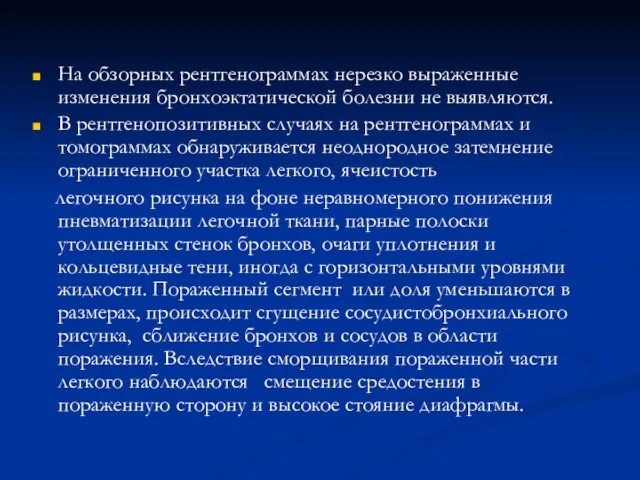 На обзорных рентгенограммах нерезко выраженные изменения бронхоэктатической болезни не выявляются.

В рентгенопозитивных случаях на рентгенограммах и томограммах обнаруживается неоднородное затемнение ограниченного участка легкого, ячеистость

легочного рисунка на фоне неравномерного понижения пневматизации легочной ткани, парные полоски утолщенных стенок бронхов, очаги уплотнения и кольцевидные тени, иногда с горизонтальными уровнями жидкости. Пораженный сегмент или доля уменьшаются в размерах, происходит сгущение сосудистобронхиального рисунка, сближение бронхов и сосудов в области поражения. Вследствие сморщивания пораженной части легкого наблюдаются смещение средостения в пораженную сторону и высокое стояние диафрагмы.